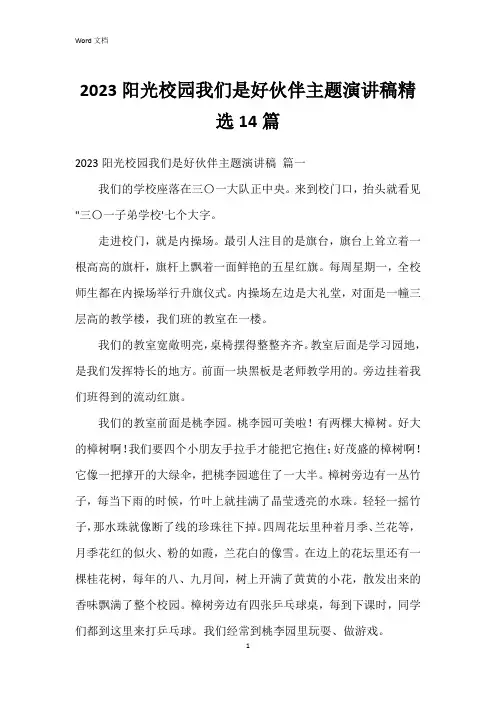 Word 文档

2023 阳光校园我们是好伙伴主题演讲稿精选 14 篇

2023 阳光校园我们是好伙伴主题演讲稿 篇一

我们的学校座落在三〇一大队正中央。来到校门口，抬头就看见"三〇一子弟学校'七个大字。

走进校门，就是内操场。最引人注目的是旗台，旗台上耸立着一根高高的旗杆，旗杆上飘着一面鲜艳的五星红旗。每周星期一，全校师生都在内操场举行升旗仪式。内操场左边是大礼堂，对面是一幢三层高的教学楼，我们班的教室在一楼。

我们的教室宽敞明亮，桌椅摆得整整齐齐。教室后面是学习园地，是我们发挥特长的地方。前面一块黑板是老师教学用的。旁边挂着我们班得到的流动红旗。

我们的教室前面是桃李园。桃李园可美啦！有两棵大樟树。好大的樟树啊！我们要四个小朋友手拉手才能把它抱住；好茂盛的樟树啊！它像一把撑开的大绿伞，把桃李园遮住了一大半。樟树旁边有一丛竹子，每当下雨的时候，竹叶上就挂满了晶莹透亮的水珠。轻轻一摇竹子，那水珠就像断了线的珍珠往下掉。四周花坛里种着月季、兰花等，月季花红的似火、粉的如霞，兰花白的像雪。在边上的花坛里还有一棵桂花树，每年的八、九月间，树上开满了黄黄的小花，散发出来的香味飘满了整个校园。樟树旁边有四张乒乓球桌，每到下课时，同学们都到这里来打乒乓球。我们经常到桃李园里玩耍、做游戏。

1